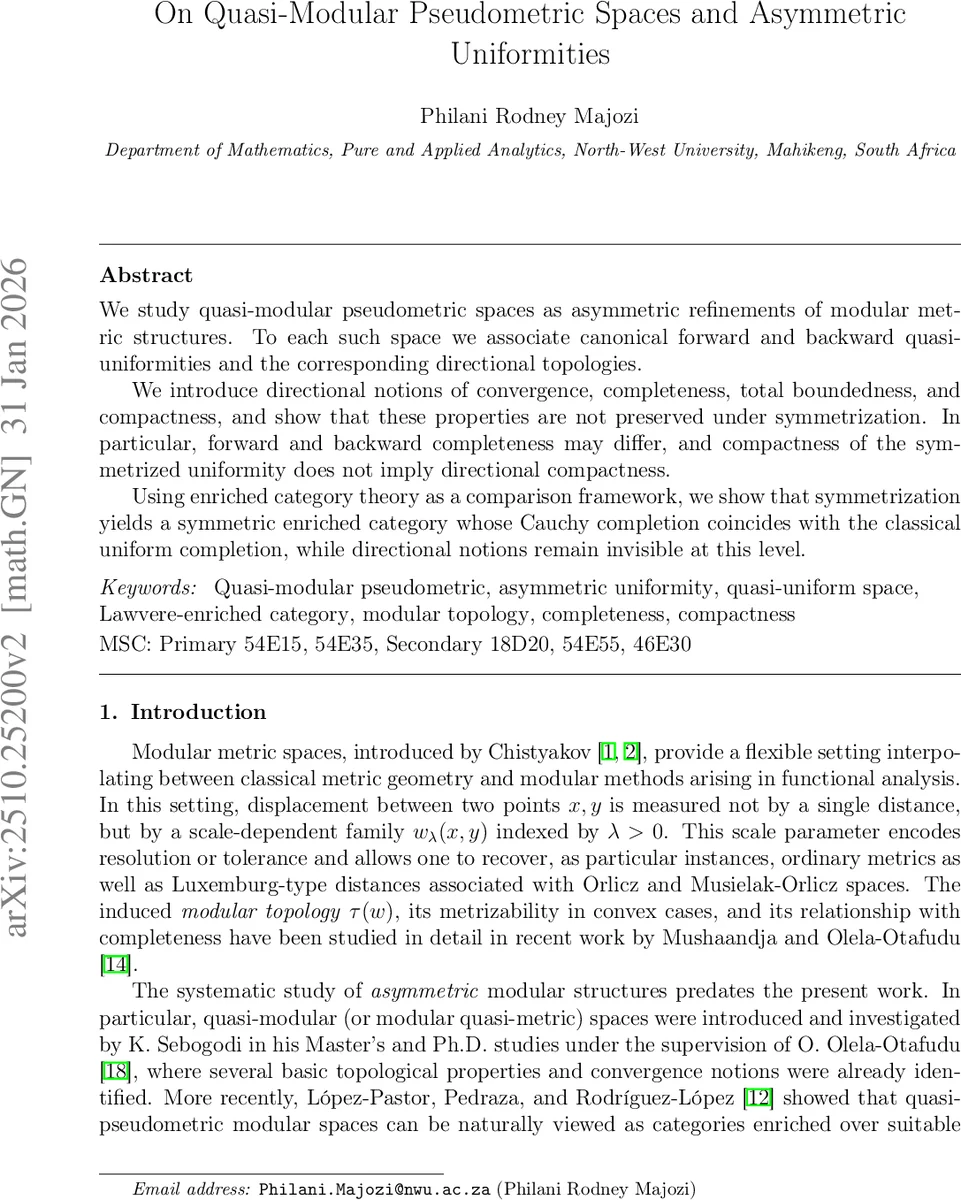 On Quasi-Modular Pseudometric Spaces and Asymmetric Uniformities

Philani Rodney Majozi

Department of Mathematics, Pure and Applied Analytics, North-West University, Mahikeng, South Africa

arXiv:2510.25200v2 [math.GN] 31 Jan 2026

Abstract

We study quasi-modular pseudometric spaces as asymmetric refinements of modular metric structures. To each such space we associate canonical forward and backward quasi-uniformities and the corresponding directional topologies.

We introduce directional notions of convergence, completeness, total boundedness, and compactness, and show that these properties are not preserved under symmetrization. In particular, forward and backward completeness may differ, and compactness of the symmetrized uniformity does not imply directional compactness.

Using enriched category theory as a comparison framework, we show that symmetrization yields a symmetric enriched category whose Cauchy completion coincides with the classical uniform completion, while directional notions remain invisible at this level.

Keywords: Quasi-modular pseudometric, asymmetric uniformity, quasi-uniform space, Lawvere-enriched category, modular topology, completeness, compactness

MSC: Primary 54E15, 54E35, Secondary 18D20, 54E55, 46E30

1. Introduction

Modular metric spaces, introduced by Chistyakov [1, 2], provide a flexible setting interpolating between classical metric geometry and modular methods arising in functional analysis. In this setting, displacement between two points $x, y$ is measured not by a single distance, but by a scale-dependent family $w_\lambda(x, y)$ indexed by $\lambda > 0$. This scale parameter encodes resolution or tolerance and allows one to recover, as particular instances, ordinary metrics as well as Luxemburg-type distances associated with Orlicz and Musielak-Orlicz spaces. The induced modular topology $\tau(w)$, its metrizability in convex cases, and its relationship with completeness have been studied in detail in recent work by Mushaandja and Olela-Otafudu [14].

The systematic study of asymmetric modular structures predates the present work. In particular, quasi-modular (or modular quasi-metric) spaces were introduced and investigated by K. Sebogodi in his Master's and Ph.D. studies under the supervision of O. Olela-Otafudu [18], where several basic topological properties and convergence notions were already identified. More recently, López-Pastor, Pedraza, and Rodríguez-López [12] showed that quasi-pseudometric modular spaces can be naturally viewed as categories enriched over suitable

Email address: Philani.Majozi@nwu.ac.za (Philani Rodney Majozi)